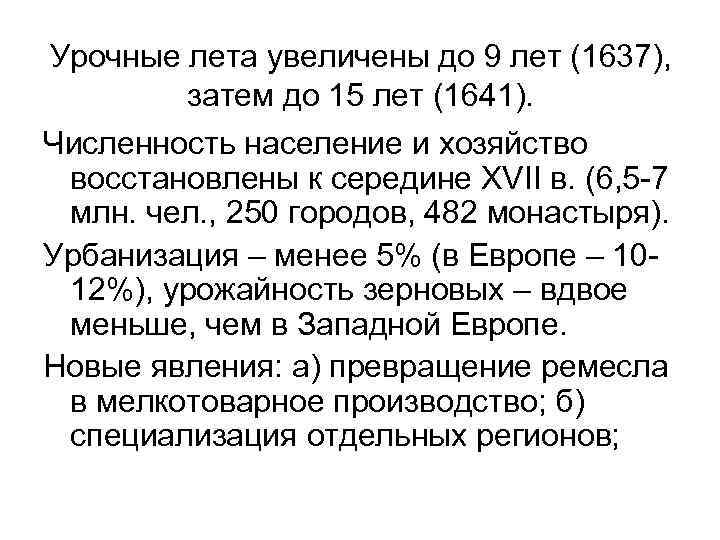 Урочные лета увеличены до 9 лет (1637), затем до 15 лет (1641).

Численность население и хозяйство восстановлены к середине XVII в. (6,5-7 млн. чел., 250 городов, 482 монастыря).

Урбанизация – менее 5% (в Европе – 10-12%), урожайность зерновых – вдвое меньше, чем в Западной Европе.

Новые явления: а) превращение ремесла в мелкотоварное производство; б) специализация отдельных регионов;